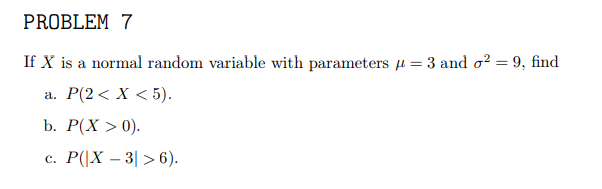 PROBLEM 7

If $X$ is a normal random variable with parameters $\mu = 3$ and $\sigma^2 = 9$, find

a. $P(2 < X < 5)$.

b. $P(X > 0)$.

c. $P(|X - 3| > 6)$.